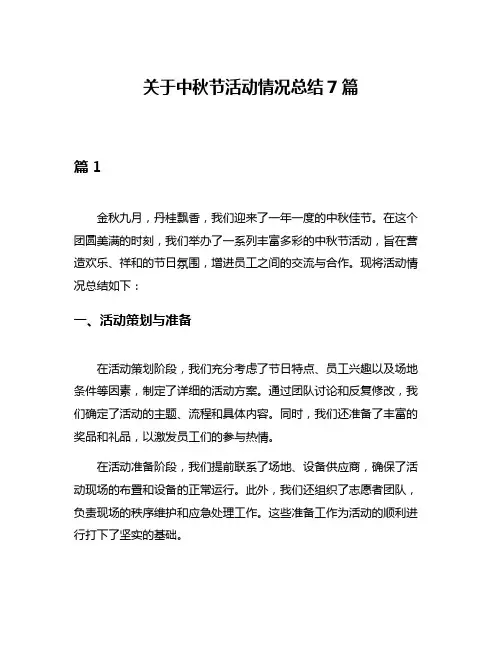 关于中秋节活动情况总结 7 篇

篇 1

金秋九月，丹桂飘香，我们迎来了一年一度的中秋佳节。在这个团圆美满的时刻，我们举办了一系列丰富多彩的中秋节活动，旨在营造欢乐、祥和的节日氛围，增进员工之间的交流与合作。现将活动情况总结如下：

一、活动策划与准备

在活动策划阶段，我们充分考虑了节日特点、员工兴趣以及场地条件等因素，制定了详细的活动方案。通过团队讨论和反复修改，我们确定了活动的主题、流程和具体内容。同时，我们还准备了丰富的奖品和礼品，以激发员工们的参与热情。

在活动准备阶段，我们提前联系了场地、设备供应商，确保了活动现场的布置和设备的正常运行。此外，我们还组织了志愿者团队，负责现场的秩序维护和应急处理工作。这些准备工作为活动的顺利进行打下了坚实的基础。